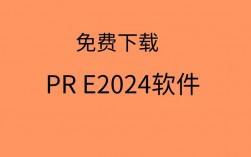 免费下载

PR E2024软件